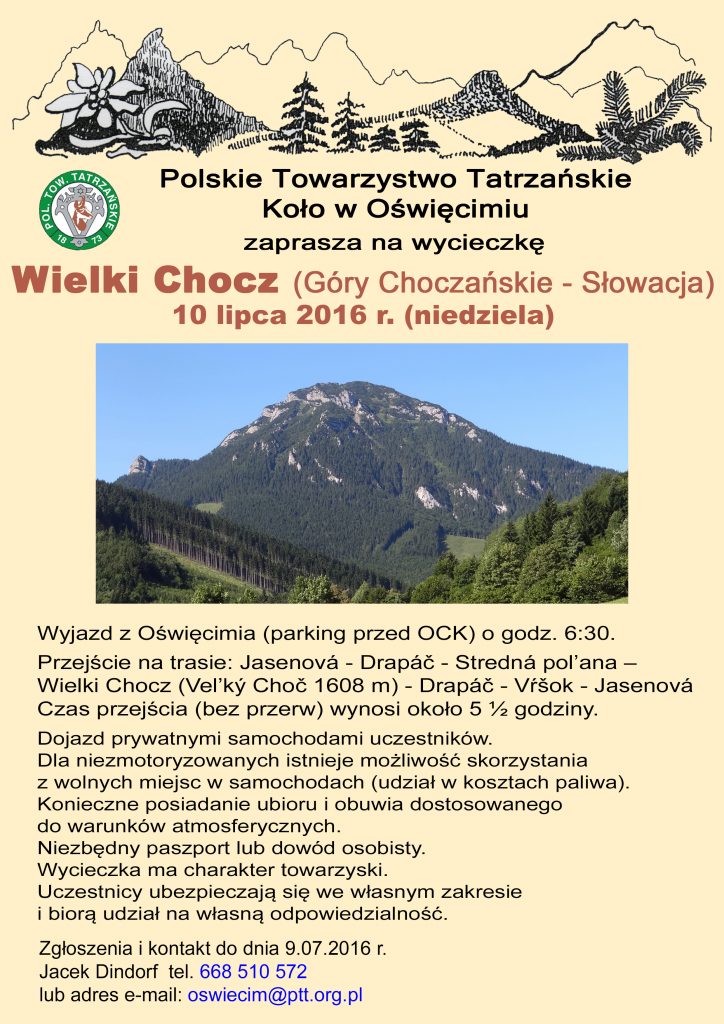 POL. TOW. TATRZAŃSKIE 18 73

Polskie Towarzystwo Tatrzańskie
Koło w Oświęcimiu
zaprasza na wycieczkę

Wielki Chocz (Góry Choczańskie - Słowacja)
10 lipca 2016 r. (niedziela)

Wyjazd z Oświęcimia (parking przed OCK) o godz. 6:30.

Przejście na trasie: Jasenová - Drapáč - Stredná pol'ana – Wielki Chocz (Vel'ký Choč 1608 m) - Drapáč - Vŕšok - Jasenová
Czas przejścia (bez przerw) wynosi około 5 ½ godziny.

Dojazd prywatnymi samochodami uczestników.
Dla niezmotoryzowanych istnieje możliwość skorzystania z wolnych miejsc w samochodach (udział w kosztach paliwa).
Konieczne posiadanie ubioru i obuwia dostosowanego do warunków atmosferycznych.
Niezbędny paszport lub dowód osobisty.
Wycieczka ma charakter towarzyski.
Uczestnicy ubezpieczają się we własnym zakresie i biorą udział na własną odpowiedzialność.

Zgłoszenia i kontakt do dnia 9.07.2016 r.
Jacek Dindorf tel. 668 510 572
lub adres e-mail: oswiecim@ptt.org.pl